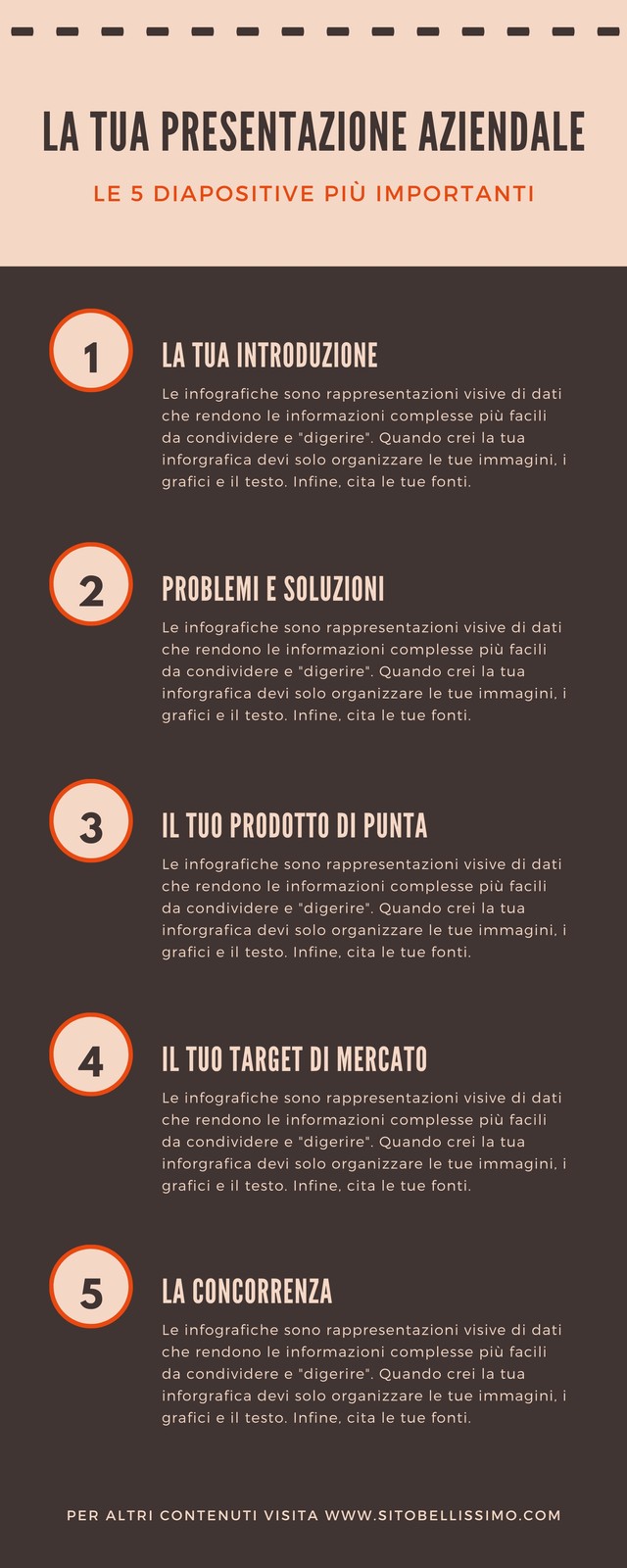 LA TUA PRESENTAZIONE AZIENDALE

LE 5 DIAPOSITIVE PIÙ IMPORTANTI

1

LA TUA INTRODUZIONE

Le infografiche sono rappresentazioni visive di dati che rendono le informazioni complesse più facili da condividere e "digerire". Quando crei la tua inforgrafica devi solo organizzare le tue immagini, i grafici e il testo. Infine, cita le tue fonti.

2

PROBLEMI E SOLUZIONI

Le infografiche sono rappresentazioni visive di dati che rendono le informazioni complesse più facili da condividere e "digerire". Quando crei la tua inforgrafica devi solo organizzare le tue immagini, i grafici e il testo. Infine, cita le tue fonti.

3

IL TUO PRODOTTO DI PUNTA

Le infografiche sono rappresentazioni visive di dati che rendono le informazioni complesse più facili da condividere e "digerire". Quando crei la tua inforgrafica devi solo organizzare le tue immagini, i grafici e il testo. Infine, cita le tue fonti.

4

IL TUO TARGET DI MERCATO

Le infografiche sono rappresentazioni visive di dati che rendono le informazioni complesse più facili da condividere e "digerire". Quando crei la tua inforgrafica devi solo organizzare le tue immagini, i grafici e il testo. Infine, cita le tue fonti.

5

LA CONCORRENZA

Le infografiche sono rappresentazioni visive di dati che rendono le informazioni complesse più facili da condividere e "digerire". Quando crei la tua inforgrafica devi solo organizzare le tue immagini, i grafici e il testo. Infine, cita le tue fonti.

PER ALTRI CONTENUTI VISITA WWW.SITOBELLISSIMO.COM